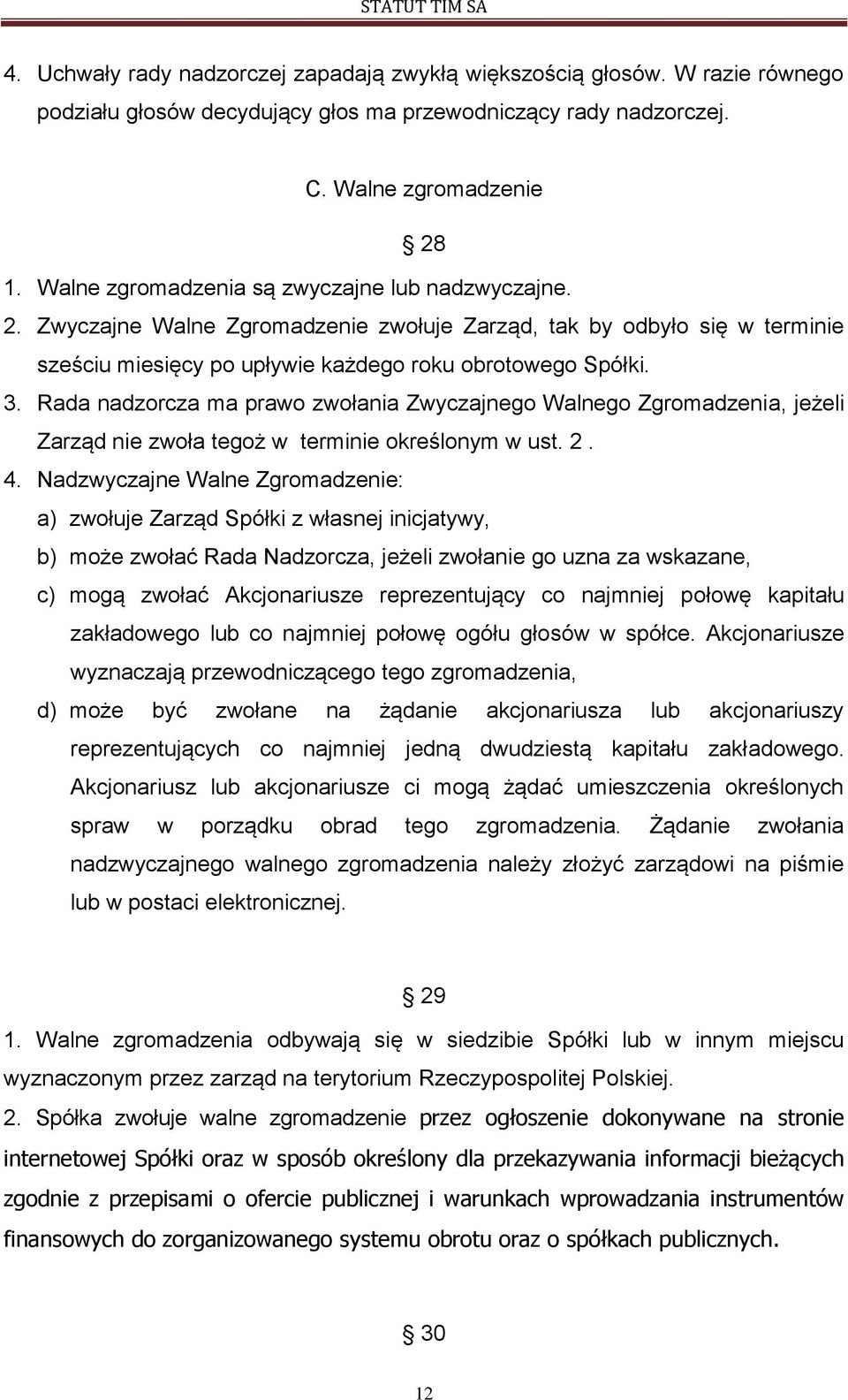 STATUT TIM SA

4. Uchwały rady nadzorczej zapadają zwykłą większością głosów. W razie równego podziału głosów decydujący głos ma przewodniczący rady nadzorczej.

C. Walne zgromadzenie

§ 28

1. Walne zgromadzenia są zwyczajne lub nadzwyczajne.
2. Zwyczajne Walne Zgromadzenie zwołuje Zarząd, tak by odbyło się w terminie sześciu miesięcy po upływie każdego roku obrotowego Spółki.
3. Rada nadzorcza ma prawo zwołania Zwyczajnego Walnego Zgromadzenia, jeżeli Zarząd nie zwoła tegoż w terminie określonym w ust. 2 .
4. Nadzwyczajne Walne Zgromadzenie:
a) zwołuje Zarząd Spółki z własnej inicjatywy,
b) może zwołać Rada Nadzorcza, jeżeli zwołanie go uzna za wskazane,
c) mogą zwołać Akcjonariusze reprezentujący co najmniej połowę kapitału zakładowego lub co najmniej połowę ogółu głosów w spółce. Akcjonariusze wyznaczają przewodniczącego tego zgromadzenia,
d) może być zwołane na żądanie akcjonariusza lub akcjonariuszy reprezentujących co najmniej jedną dwudziestą kapitału zakładowego. Akcjonariusz lub akcjonariusze ci mogą żądać umieszczenia określonych spraw w porządku obrad tego zgromadzenia. Żądanie zwołania nadzwyczajnego walnego zgromadzenia należy złożyć zarządowi na piśmie lub w postaci elektronicznej.

§ 29

1. Walne zgromadzenia odbywają się w siedzibie Spółki lub w innym miejscu wyznaczonym przez zarząd na terytorium Rzeczypospolitej Polskiej.
2. Spółka zwołuje walne zgromadzenie przez ogłoszenie dokonywane na stronie internetowej Spółki oraz w sposób określony dla przekazywania informacji bieżących zgodnie z przepisami o ofercie publicznej i warunkach wprowadzania instrumentów finansowych do zorganizowanego systemu obrotu oraz o spółkach publicznych.

§ 30

12